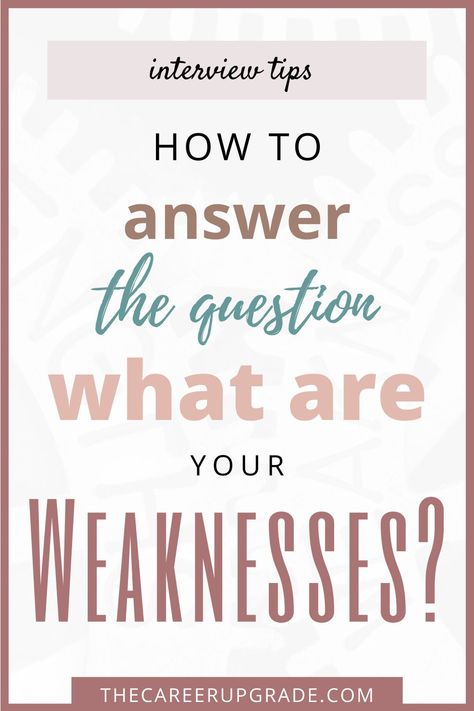 interview tips

HOW TO

answer

the question

what are

YOUR

WEAKNESSES?

THECAREERUPGRADE.COM